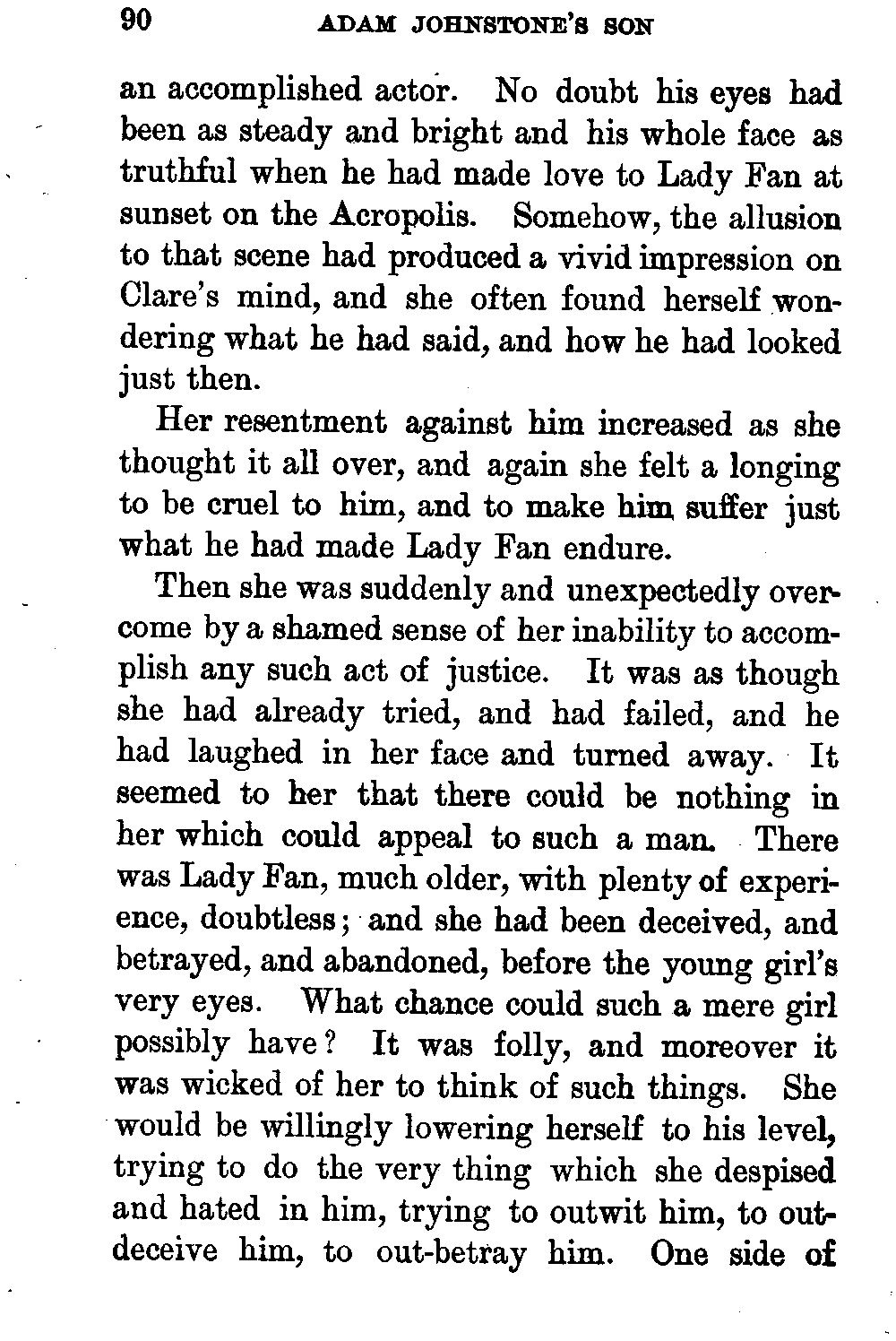 90 ADAM JOHNSTONE'S SON

an accomplished actor. No doubt his eyes had been as steady and bright and his whole face as truthful when he had made love to Lady Fan at sunset on the Acropolis. Somehow, the allusion to that scene had produced a vivid impression on Clare's mind, and she often found herself wondering what he had said, and how he had looked just then.

Her resentment against him increased as she thought it all over, and again she felt a longing to be cruel to him, and to make him suffer just what he had made Lady Fan endure.

Then she was suddenly and unexpectedly overcome by a shamed sense of her inability to accomplish any such act of justice. It was as though she had already tried, and had failed, and he had laughed in her face and turned away. It seemed to her that there could be nothing in her which could appeal to such a man. There was Lady Fan, much older, with plenty of experience, doubtless; and she had been deceived, and betrayed, and abandoned, before the young girl's very eyes. What chance could such a mere girl possibly have? It was folly, and moreover it was wicked of her to think of such things. She would be willingly lowering herself to his level, trying to do the very thing which she despised and hated in him, trying to outwit him, to out-deceive him, to out-betray him. One side of